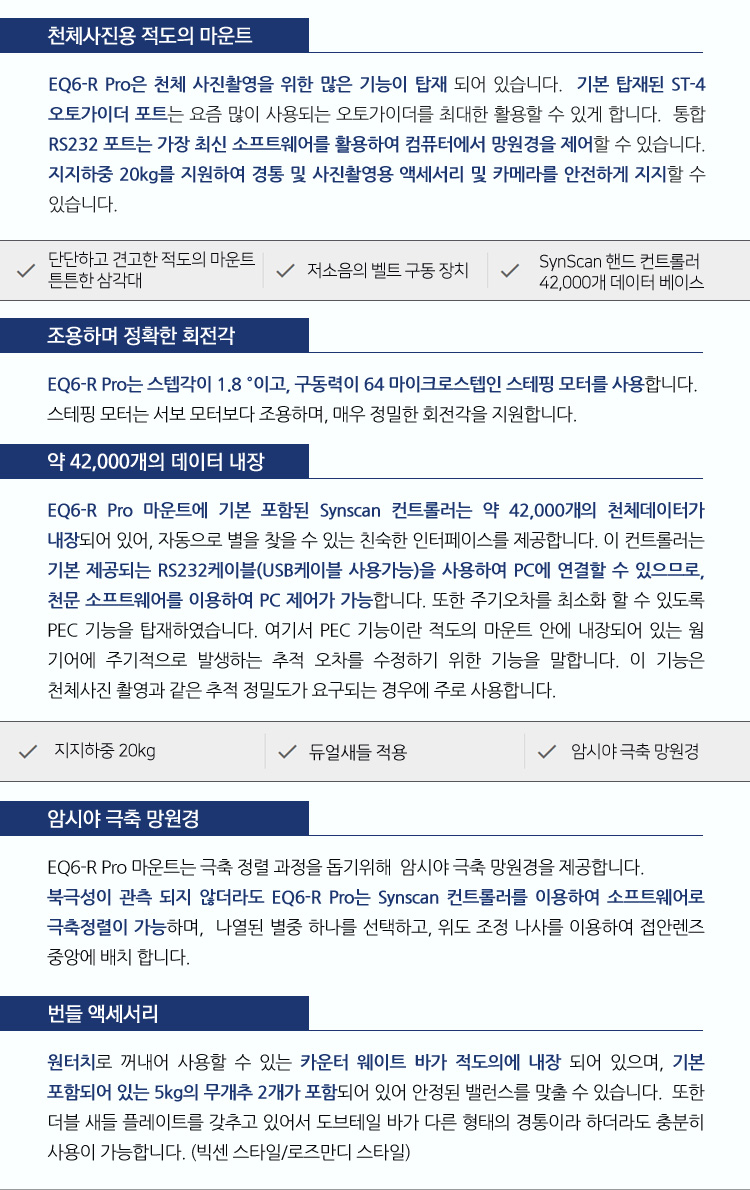 천체사진용 적도의 마운트

EQ6-R Pro은 천체 사진촬영을 위한 많은 기능이 탑재 되어 있습니다. 기본 탑재된 ST-4 오토가이더 포트는 요즘 많이 사용되는 오토가이더를 최대한 활용할 수 있게 합니다. 통합 RS232 포트는 가장 최신 소프트웨어를 활용하여 컴퓨터에서 망원경을 제어할 수 있습니다. 지지하중 20kg를 지원하여 경통 및 사진촬영용 액세서리 및 카메라를 안전하게 지지할 수 있습니다.

✓ 단단하고 견고한 적도의 마운트 튼튼한 삼각대
✓ 저소음의 벨트 구동 장치
✓ SynScan 핸드 컨트롤러 42,000개 데이터 베이스

조용하며 정확한 회전각

EQ6-R Pro는 스텝각이 1.8 °이고, 구동력이 64 마이크로스텝인 스테핑 모터를 사용합니다. 스테핑 모터는 서보 모터보다 조용하며, 매우 정밀한 회전각을 지원합니다.

약 42,000개의 데이터 내장

EQ6-R Pro 마운트에 기본 포함된 Synscan 컨트롤러는 약 42,000개의 천체데이터가 내장되어 있어, 자동으로 별을 찾을 수 있는 친숙한 인터페이스를 제공합니다. 이 컨트롤러는 기본 제공되는 RS232케이블(USB케이블 사용가능)을 사용하여 PC에 연결할 수 있으므로, 천문 소프트웨어를 이용하여 PC 제어가 가능합니다. 또한 주기오차를 최소화 할 수 있도록 PEC 기능을 탑재하였습니다. 여기서 PEC 기능이란 적도의 마운트 안에 내장되어 있는 웜 기어에 주기적으로 발생하는 추적 오차를 수정하기 위한 기능을 말합니다. 이 기능은 천체사진 촬영과 같은 추적 정밀도가 요구되는 경우에 주로 사용합니다.

✓ 지지하중 20kg
✓ 듀얼새들 적용
✓ 암시야 극축 망원경

암시야 극축 망원경

EQ6-R Pro 마운트는 극축 정렬 과정을 돕기위해 암시야 극축 망원경을 제공합니다. 북극성이 관측 되지 않더라도 EQ6-R Pro는 Synscan 컨트롤러를 이용하여 소프트웨어로 극축정렬이 가능하며, 나열된 별중 하나를 선택하고, 위도 조정 나사를 이용하여 접안렌즈 중앙에 배치 합니다.

번들 액세서리

원터치로 꺼내어 사용할 수 있는 카운터 웨이트 바가 적도의에 내장 되어 있으며, 기본 포함되어 있는 5kg의 무개추 2개가 포함되어 있어 안정된 밸런스를 맞출 수 있습니다. 또한 더블 새들 플레이트를 갖추고 있어서 도브테일 바가 다른 형태의 경통이라 하더라도 충분히 사용이 가능합니다. (빅센 스타일/로즈만디 스타일)